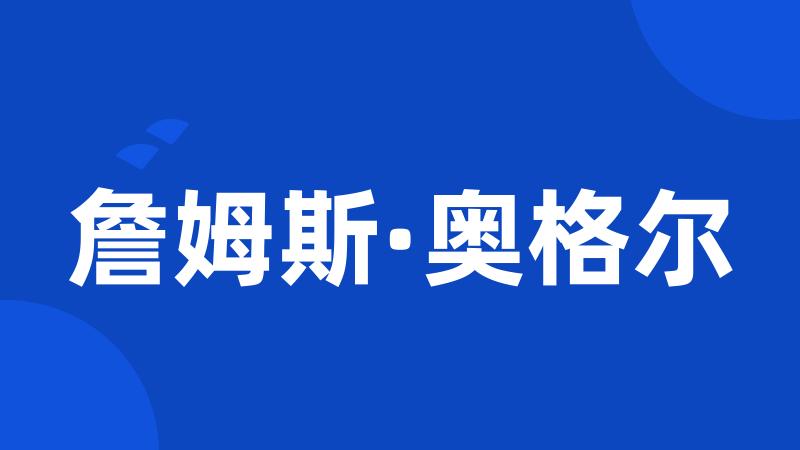 詹姆斯·奥格尔